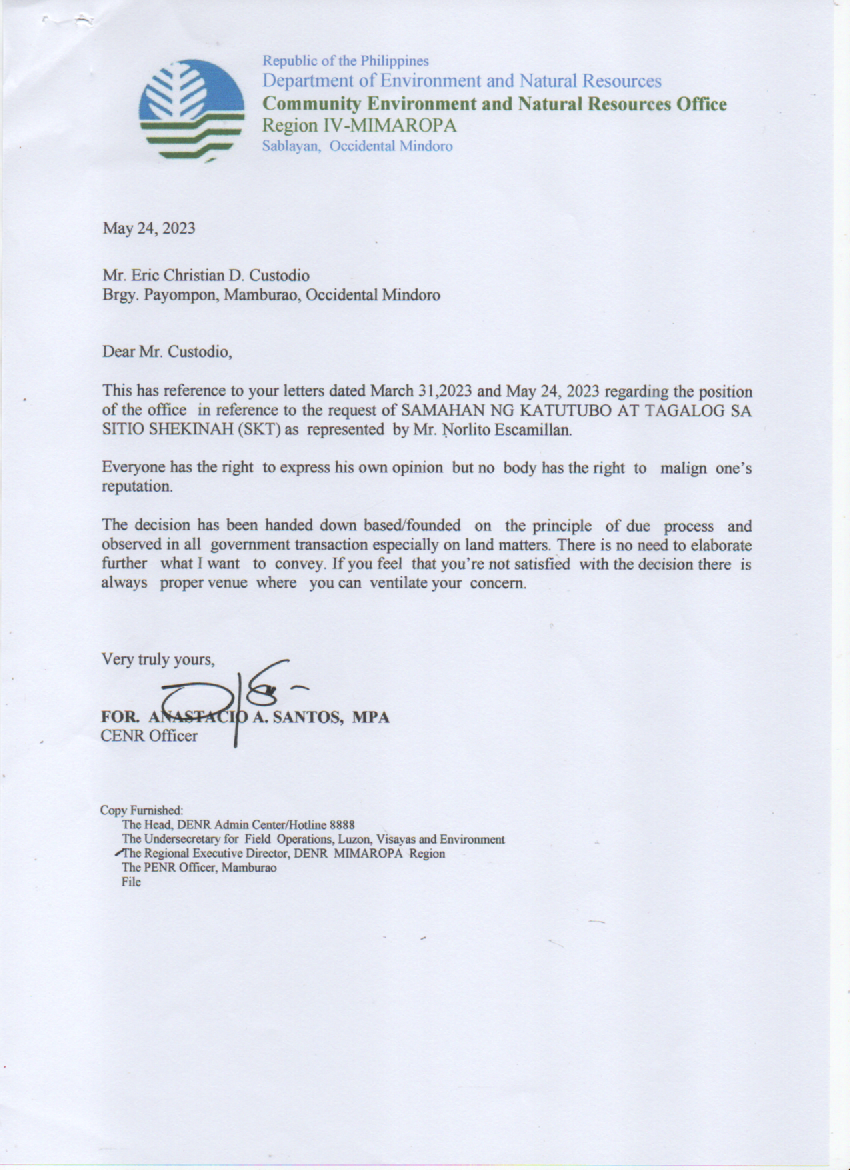 Republic of the Philippines
Department of Environment and Natural Resources
Community Environment and Natural Resources Office
Region IV-MIMAROPA
Sablayan, Occidental Mindoro

May 24, 2023

Mr. Eric Christian D. Custodio
Brgy. Payompon, Mamburao, Occidental Mindoro

Dear Mr. Custodio,

This has reference to your letters dated March 31,2023 and May 24, 2023 regarding the position of the office in reference to the request of SAMAHAN NG KATUTUBO AT TAGALOG SA SITIO SHEKINAH (SKT) as represented by Mr. Norlito Escamillan.

Everyone has the right to express his own opinion but no body has the right to malign one's reputation.

The decision has been handed down based/founded on the principle of due process and observed in all government transaction especially on land matters. There is no need to elaborate further what I want to convey. If you feel that you're not satisfied with the decision there is always proper venue where you can ventilate your concern.

Very truly yours,

FOR. ANASTACIO A. SANTOS, MPA
CENR Officer

Copy Furnished:
The Head, DENR Admin Center/Hotline 8888
The Undersecretary for Field Operations, Luzon, Visayas and Environment
The Regional Executive Director, DENR MIMAROPA Region
The PENR Officer, Mamburao
File